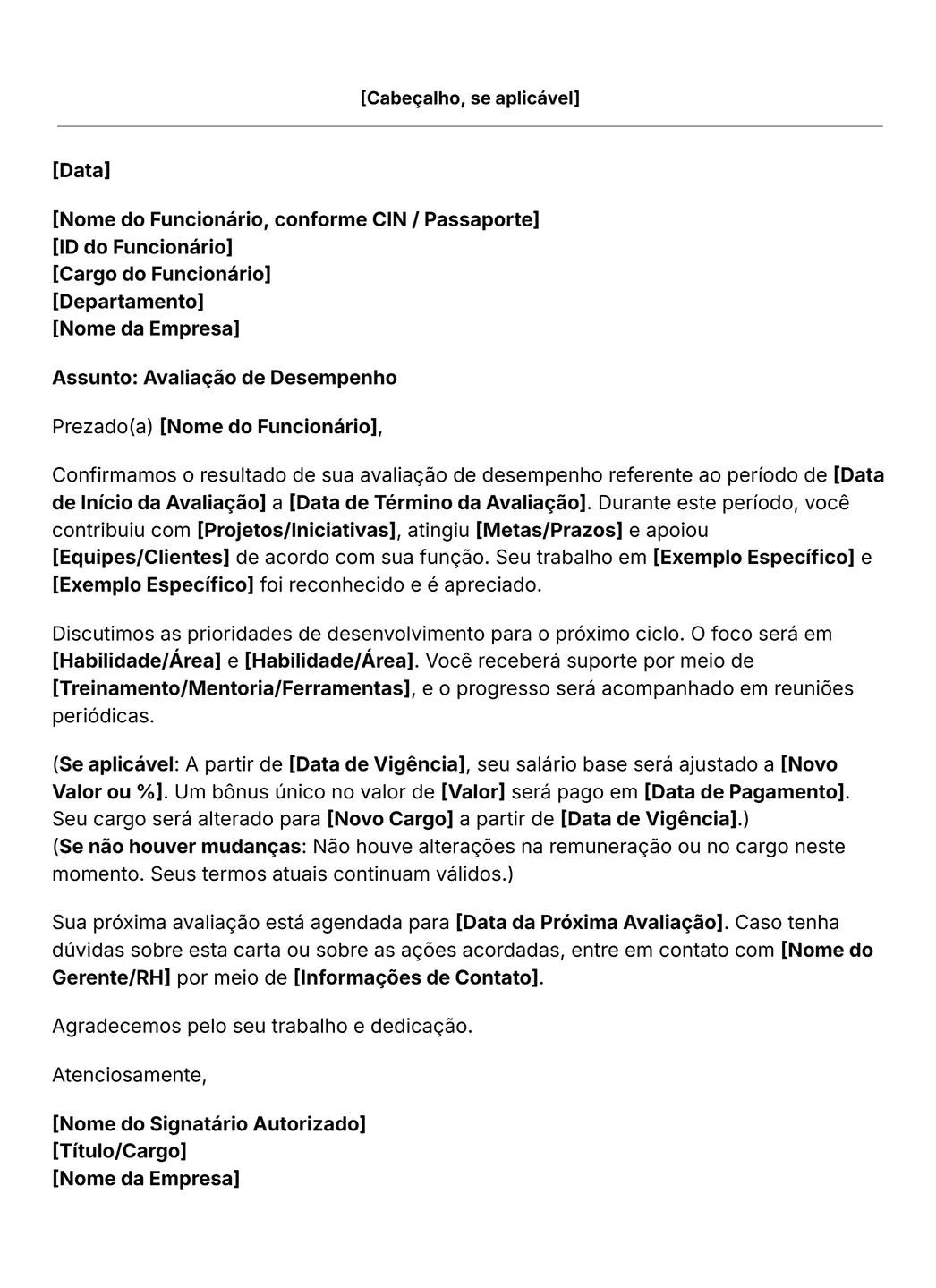 [Cabeçalho, se aplicável]

[Data]

[Nome do Funcionário, conforme CIN / Passaporte]
[ID do Funcionário]
[Cargo do Funcionário]
[Departamento]
[Nome da Empresa]

Assunto: Avaliação de Desempenho

Prezado(a) [Nome do Funcionário],

Confirmamos o resultado de sua avaliação de desempenho referente ao período de [Data de Início da Avaliação] a [Data de Término da Avaliação]. Durante este período, você contribuiu com [Projetos/Iniciativas], atingiu [Metas/Prazos] e apoiou [Equipes/Clientes] de acordo com sua função. Seu trabalho em [Exemplo Específico] e [Exemplo Específico] foi reconhecido e é apreciado.

Discutimos as prioridades de desenvolvimento para o próximo ciclo. O foco será em [Habilidade/Área] e [Habilidade/Área]. Você receberá suporte por meio de [Treinamento/Mentoria/Ferramentas], e o progresso será acompanhado em reuniões periódicas.

(Se aplicável: A partir de [Data de Vigência], seu salário base será ajustado a [Novo Valor ou %]. Um bônus único no valor de [Valor] será pago em [Data de Pagamento]. Seu cargo será alterado para [Novo Cargo] a partir de [Data de Vigência].)
(Se não houver mudanças: Não houve alterações na remuneração ou no cargo neste momento. Seus termos atuais continuam válidos.)

Sua próxima avaliação está agendada para [Data da Próxima Avaliação]. Caso tenha dúvidas sobre esta carta ou sobre as ações acordadas, entre em contato com [Nome do Gerente/RH] por meio de [Informações de Contato].

Agradecemos pelo seu trabalho e dedicação.

Atenciosamente,

[Nome do Signatário Autorizado]
[Título/Cargo]
[Nome da Empresa]